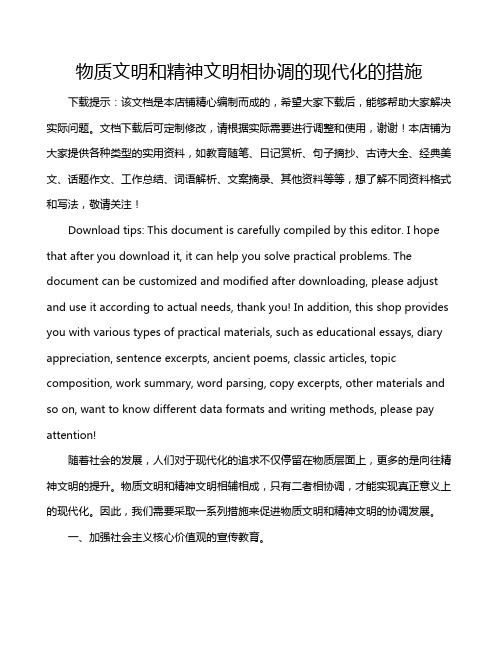 物质文明和精神文明相协调的现代化的措施

下载提示：该文档是本店铺精心编制而成的，希望大家下载后，能够帮助大家解决实际问题。文档下载后可定制修改，请根据实际需要进行调整和使用，谢谢！本店铺为大家提供各种类型的实用资料，如教育随笔、日记赏析、句子摘抄、古诗大全、经典美文、话题作文、工作总结、词语解析、文案摘录、其他资料等等，想了解不同资料格式和写法，敬请关注！

Download tips: This document is carefully compiled by this editor. I hope that after you download it, it can help you solve practical problems. The document can be customized and modified after downloading, please adjust and use it according to actual needs, thank you! In addition, this shop provides you with various types of practical materials, such as educational essays, diary appreciation, sentence excerpts, ancient poems, classic articles, topic composition, work summary, word parsing, copy excerpts, other materials and so on, want to know different data formats and writing methods, please pay attention!

随着社会的发展，人们对于现代化的追求不仅停留在物质层面上，更多的是向往精神文明的提升。物质文明和精神文明相辅相成，只有二者相协调，才能实现真正意义上的现代化。因此，我们需要采取一系列措施来促进物质文明和精神文明的协调发展。

一、加强社会主义核心价值观的宣传教育。